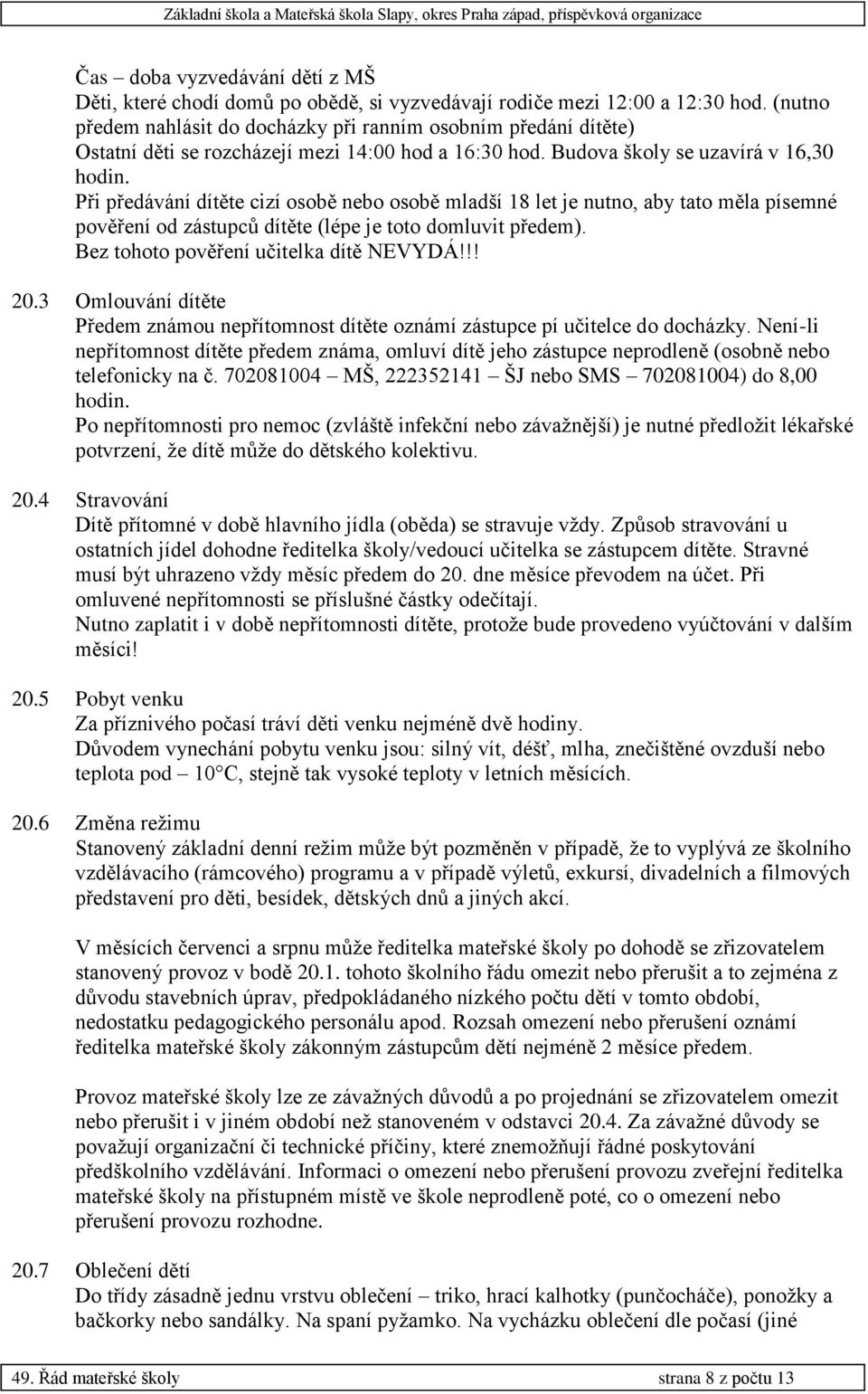 Základní škola a Mateřská škola Slapy, okres Praha západ, příspěvková organizace

Čas – doba vyzvedávání dětí z MŠ
Děti, které chodí domů po obědě, si vyzvedávají rodiče mezi 12:00 a 12:30 hod. (nutno předem nahlásit do docházky při ranním osobním předání dítěte)
Ostatní děti se rozcházejí mezi 14:00 hod a 16:30 hod. Budova školy se uzavírá v 16,30 hodin.
Při předávání dítěte cizí osobě nebo osobě mladší 18 let je nutno, aby tato měla písemné pověření od zástupců dítěte (lépe je toto domluvit předem).
Bez tohoto pověření učitelka dítě NEVYDÁ!!!

20.3 Omlouvání dítěte
Předem známou nepřítomnost dítěte oznámí zástupce pí učitelce do docházky. Není-li nepřítomnost dítěte předem známa, omluví dítě jeho zástupce neprodleně (osobně nebo telefonicky na č. 702081004 – MŠ, 222352141 – ŠJ nebo SMS – 702081004) do 8,00 hodin.
Po nepřítomnosti pro nemoc (zvláště infekční nebo závažnější) je nutné předložit lékařské potvrzení, že dítě může do dětského kolektivu.

20.4 Stravování
Dítě přítomné v době hlavního jídla (oběda) se stravuje vždy. Způsob stravování u ostatních jídel dohodne ředitelka školy/vedoucí učitelka se zástupcem dítěte. Stravné musí být uhrazeno vždy měsíc předem do 20. dne měsíce převodem na účet. Při omluvené nepřítomnosti se příslušné částky odečítají.
Nutno zaplatit i v době nepřítomnosti dítěte, protože bude provedeno vyúčtování v dalším měsíci!

20.5 Pobyt venku
Za příznivého počasí tráví děti venku nejméně dvě hodiny.
Důvodem vynechání pobytu venku jsou: silný vít, déšť, mlha, znečištěné ovzduší nebo teplota pod – 10°C, stejně tak vysoké teploty v letních měsících.

20.6 Změna režimu
Stanovený základní denní režim může být pozměněn v případě, že to vyplývá ze školního vzdělávacího (rámcového) programu a v případě výletů, exkursí, divadelních a filmových představení pro děti, besídek, dětských dnů a jiných akcí.

V měsících červenci a srpnu může ředitelka mateřské školy po dohodě se zřizovatelem stanovený provoz v bodě 20.1. tohoto školního řádu omezit nebo přerušit a to zejména z důvodu stavebních úprav, předpokládaného nízkého počtu dětí v tomto období, nedostatku pedagogického personálu apod. Rozsah omezení nebo přerušení oznámí ředitelka mateřské školy zákonným zástupcům dětí nejméně 2 měsíce předem.

Provoz mateřské školy lze ze závažných důvodů a po projednání se zřizovatelem omezit nebo přerušit i v jiném období než stanoveném v odstavci 20.4. Za závažné důvody se považují organizační či technické příčiny, které znemožňují řádné poskytování předškolního vzdělávání. Informaci o omezení nebo přerušení provozu zveřejní ředitelka mateřské školy na přístupném místě ve škole neprodleně poté, co o omezení nebo přerušení provozu rozhodne.

20.7 Oblečení dětí
Do třídy zásadně jednu vrstvu oblečení – triko, hrací kalhotky (punčocháče), ponožky a bačkorky nebo sandálky. Na spaní pyžamko. Na vycházku oblečení dle počasí (jiné

49. Řád mateřské školy strana 8 z počtu 13